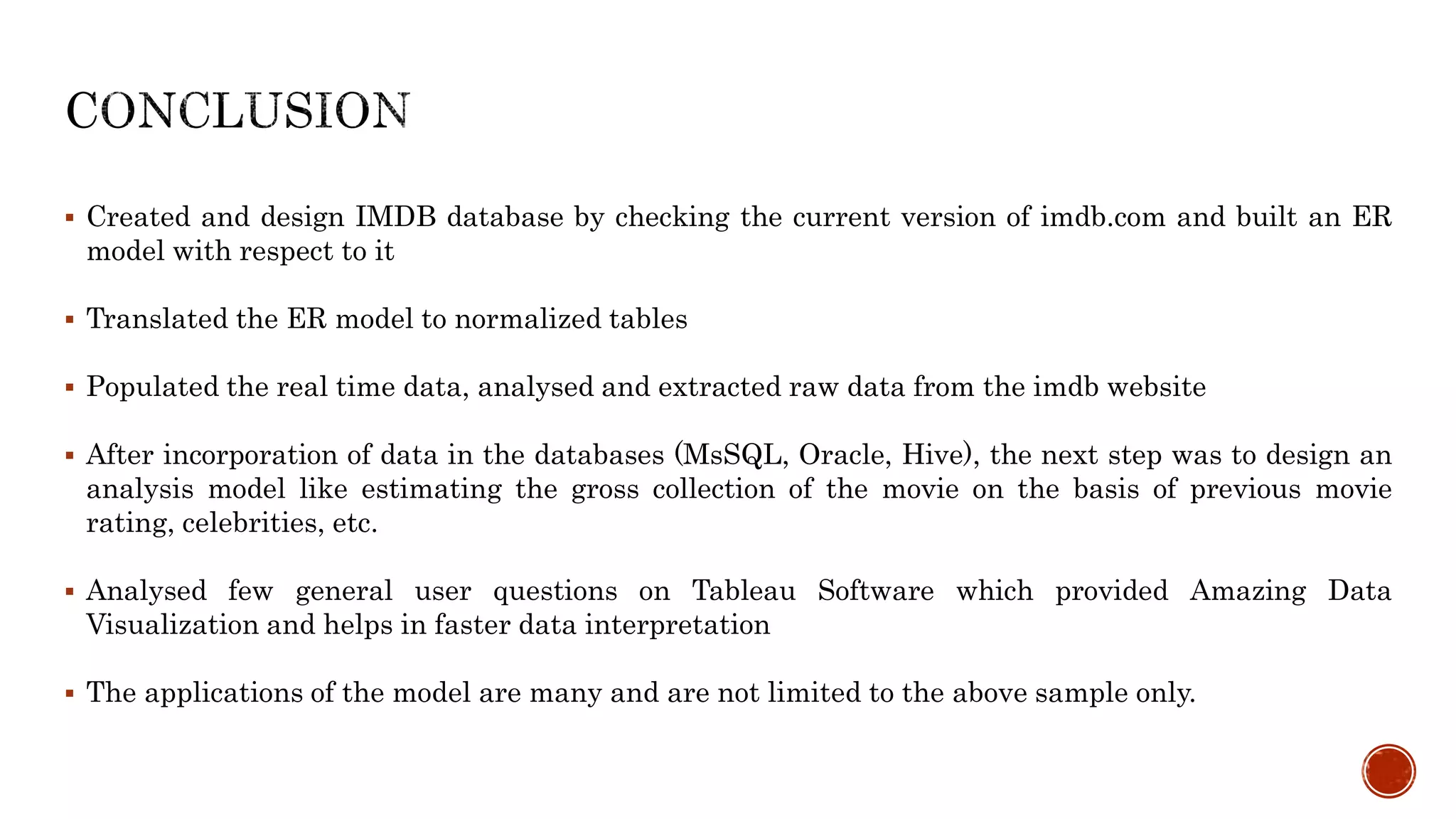 CONCLUSION

▪ Created and design IMDB database by checking the current version of imdb.com and built an ER model with respect to it

▪ Translated the ER model to normalized tables

▪ Populated the real time data, analysed and extracted raw data from the imdb website

▪ After incorporation of data in the databases (MsSQL, Oracle, Hive), the next step was to design an analysis model like estimating the gross collection of the movie on the basis of previous movie rating, celebrities, etc.

▪ Analysed few general user questions on Tableau Software which provided Amazing Data Visualization and helps in faster data interpretation

▪ The applications of the model are many and are not limited to the above sample only.